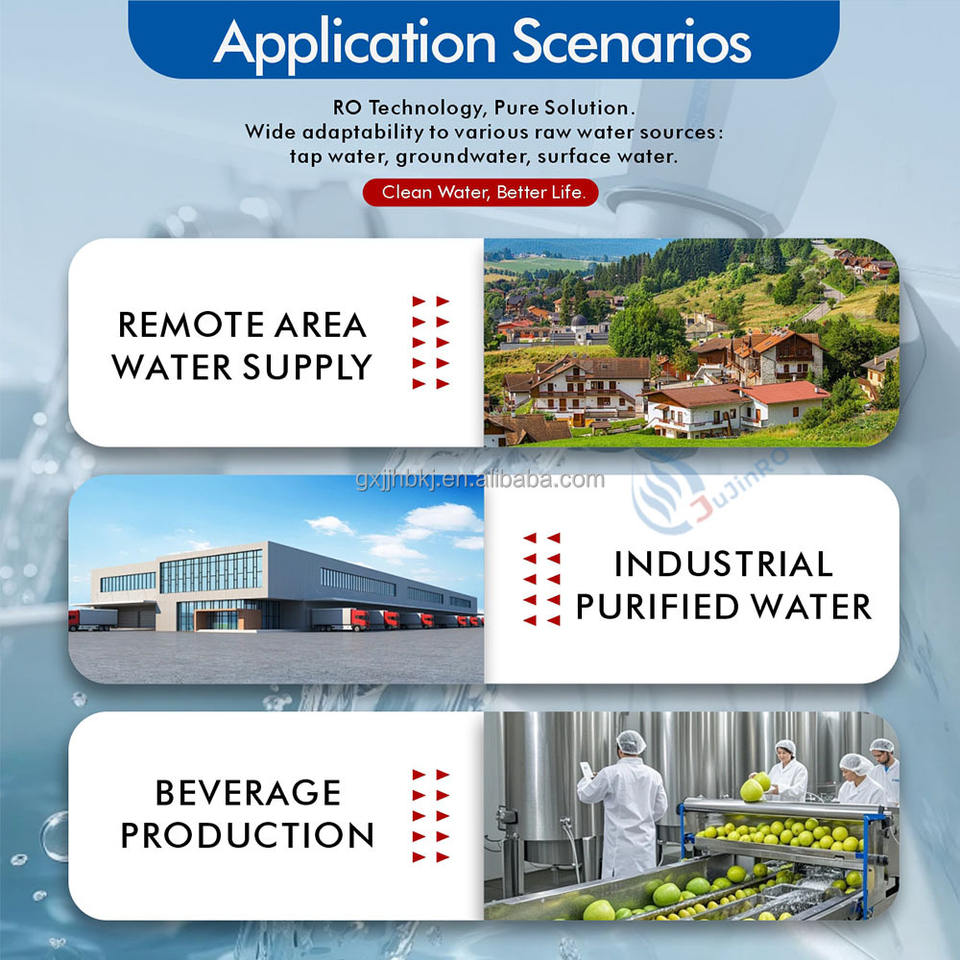 Application Scenarios

RO Technology, Pure Solution. Wide adaptability to various raw water sources: tap water, groundwater, surface water.

Clean Water, Better Life.

REMOTE AREA
WATER SUPPLY

INDUSTRIAL
PURIFIED WATER

BEVERAGE
PRODUCTION

gxjjhbkj.en.alibaba.com

JuJinRO